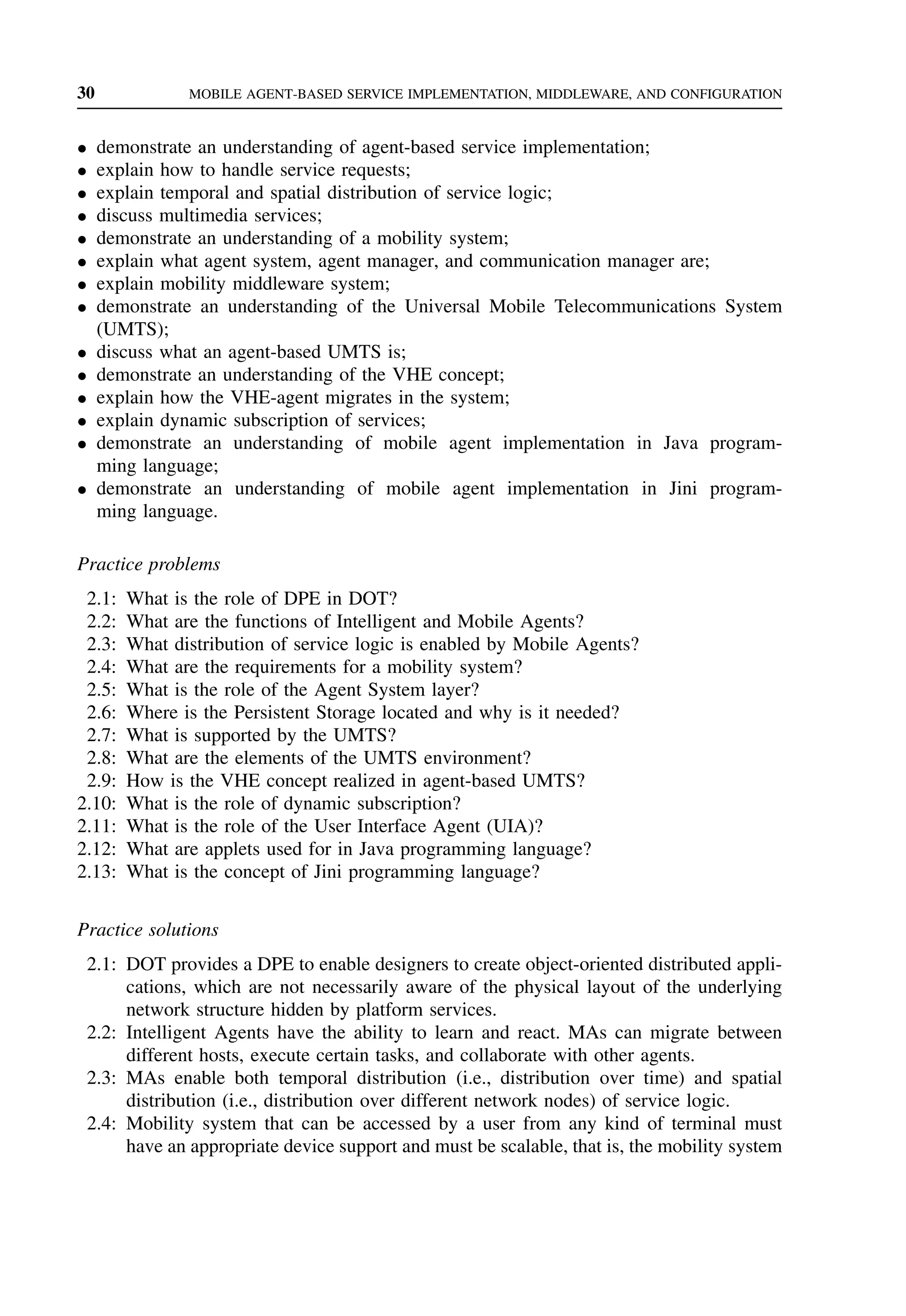 30 MOBILE AGENT-BASED SERVICE IMPLEMENTATION, MIDDLEWARE, AND CONFIGURATION

• demonstrate an understanding of agent-based service implementation;
• explain how to handle service requests;
• explain temporal and spatial distribution of service logic;
• discuss multimedia services;
• demonstrate an understanding of a mobility system;
• explain what agent system, agent manager, and communication manager are;
• explain mobility middleware system;
• demonstrate an understanding of the Universal Mobile Telecommunications System (UMTS);
• discuss what an agent-based UMTS is;
• demonstrate an understanding of the VHE concept;
• explain how the VHE-agent migrates in the system;
• explain dynamic subscription of services;
• demonstrate an understanding of mobile agent implementation in Java programming language;
• demonstrate an understanding of mobile agent implementation in Jini programming language.

Practice problems

2.1: What is the role of DPE in DOT?
2.2: What are the functions of Intelligent and Mobile Agents?
2.3: What distribution of service logic is enabled by Mobile Agents?
2.4: What are the requirements for a mobility system?
2.5: What is the role of the Agent System layer?
2.6: Where is the Persistent Storage located and why is it needed?
2.7: What is supported by the UMTS?
2.8: What are the elements of the UMTS environment?
2.9: How is the VHE concept realized in agent-based UMTS?
2.10: What is the role of dynamic subscription?
2.11: What is the role of the User Interface Agent (UIA)?
2.12: What are applets used for in Java programming language?
2.13: What is the concept of Jini programming language?

Practice solutions

2.1: DOT provides a DPE to enable designers to create object-oriented distributed applications, which are not necessarily aware of the physical layout of the underlying network structure hidden by platform services.
2.2: Intelligent Agents have the ability to learn and react. MAs can migrate between different hosts, execute certain tasks, and collaborate with other agents.
2.3: MAs enable both temporal distribution (i.e., distribution over time) and spatial distribution (i.e., distribution over different network nodes) of service logic.
2.4: Mobility system that can be accessed by a user from any kind of terminal must have an appropriate device support and must be scalable, that is, the mobility system